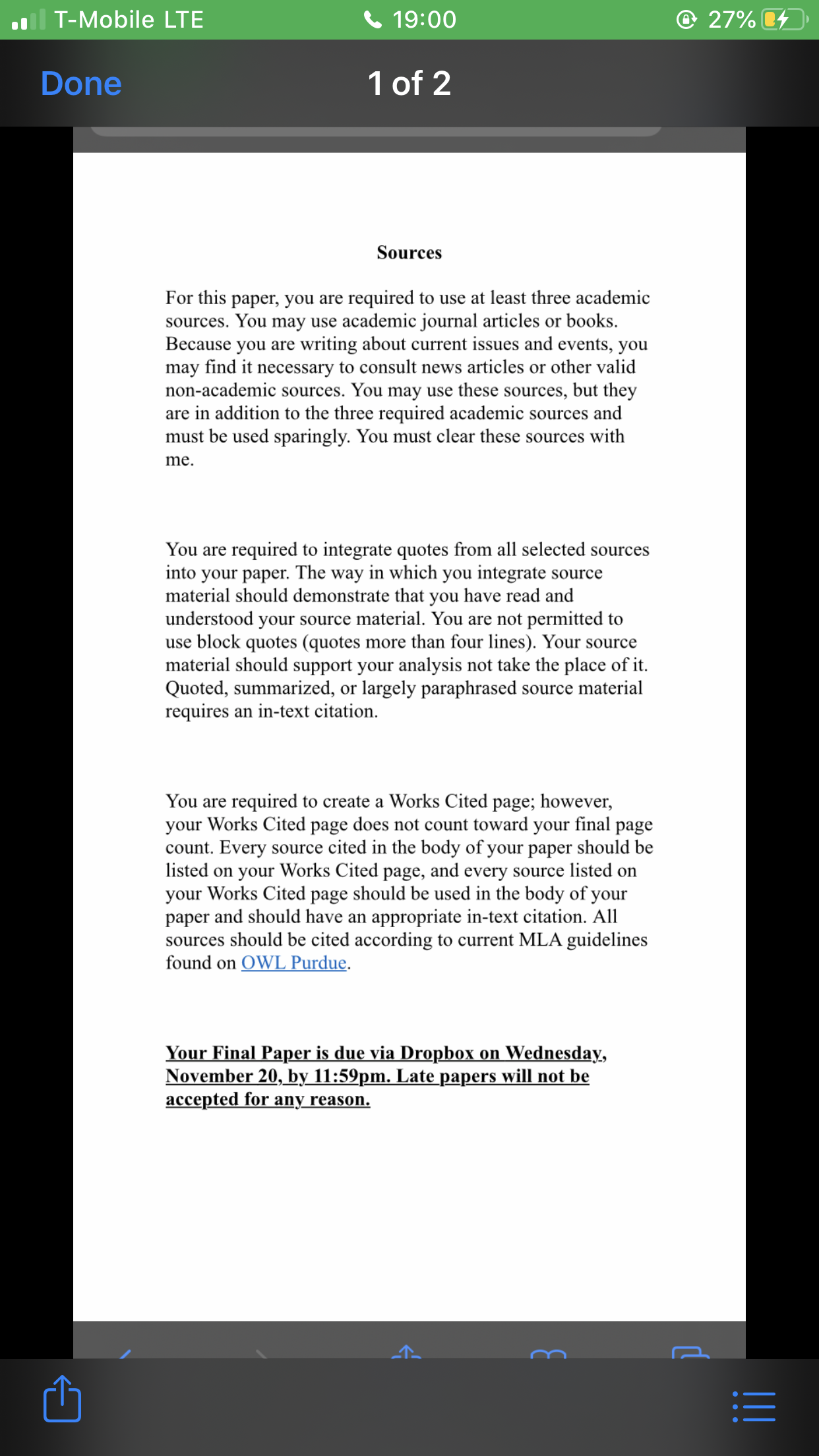 T-Mobile LTE 19:00 27%

Done 1 of 2

Sources

For this paper, you are required to use at least three academic sources. You may use academic journal articles or books. Because you are writing about current issues and events, you may find it necessary to consult news articles or other valid non-academic sources. You may use these sources, but they are in addition to the three required academic sources and must be used sparingly. You must clear these sources with me.

You are required to integrate quotes from all selected sources into your paper. The way in which you integrate source material should demonstrate that you have read and understood your source material. You are not permitted to use block quotes (quotes more than four lines). Your source material should support your analysis not take the place of it. Quoted, summarized, or largely paraphrased source material requires an in-text citation.

You are required to create a Works Cited page; however, your Works Cited page does not count toward your final page count. Every source cited in the body of your paper should be listed on your Works Cited page, and every source listed on your Works Cited page should be used in the body of your paper and should have an appropriate in-text citation. All sources should be cited according to current MLA guidelines found on OWL Purdue.

Your Final Paper is due via Dropbox on Wednesday, November 20, by 11:59pm. Late papers will not be accepted for any reason.